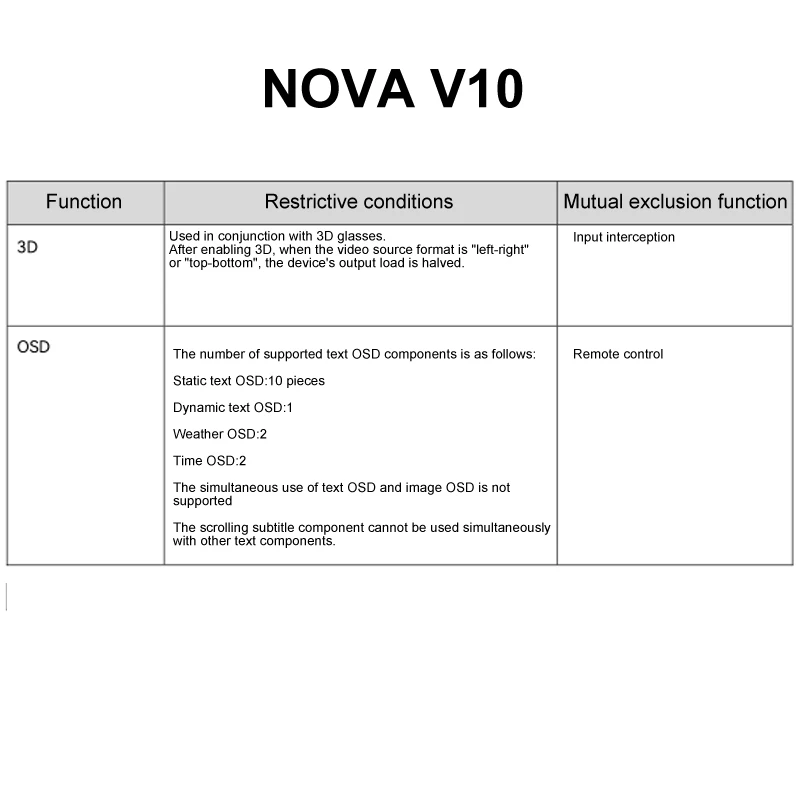 NOVA V10

| Function | Restrictive conditions | Mutual exclusion function |
|---|---|---|
| 3D | Used in conjunction with 3D glasses. After enabling 3D, when the video source format is "left-right" or "top-bottom", the device's output load is halved. | Input interception |
| OSD | The number of supported text OSD components is as follows: Static text OSD:10 pieces Dynamic text OSD:1 Weather OSD:2 Time OSD:2 The simultaneous use of text OSD and image OSD is not supported The scrolling subtitle component cannot be used simultaneously with other text components. | Remote control |